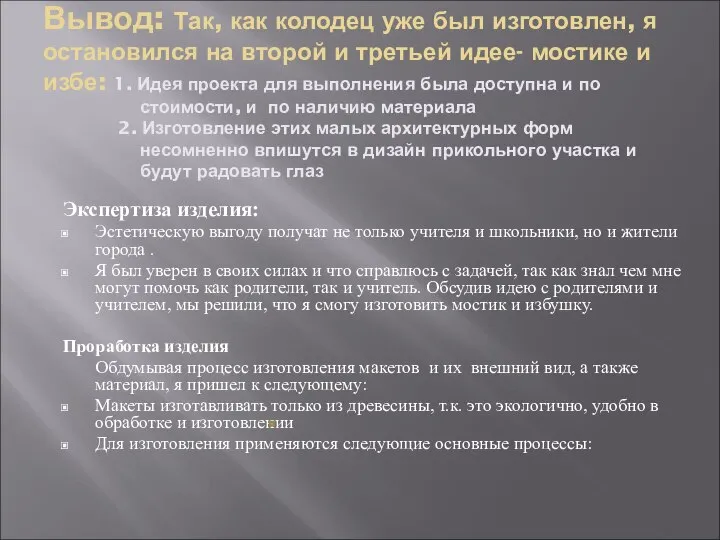 Вывод: Так, как колодец уже был изготовлен, я остановился на второй и третьей идее- мостике и избе: 1. Идея проекта для выполнения была доступна и по стоимости, и по наличию материала
2. Изготовление этих малых архитектурных форм несомненно впишутся в дизайн прикольного участка и будут радовать глаз

Экспертиза изделия:
Эстетическую выгоду получат не только учителя и школьники, но и жители города .
Я был уверен в своих силах и что справлюсь с задачей, так как знал чем мне могут помочь как родители, так и учитель. Обсудив идею с родителями и учителем, мы решили, что я смогу изготовить мостик и избушку.

Проработка изделия
Обдумывая процесс изготовления макетов и их внешний вид, а также материал, я пришел к следующему:
Макеты изготавливать только из древесины, т.к. это экологично, удобно в обработке и изготовлении
Для изготовления применяются следующие основные процессы: